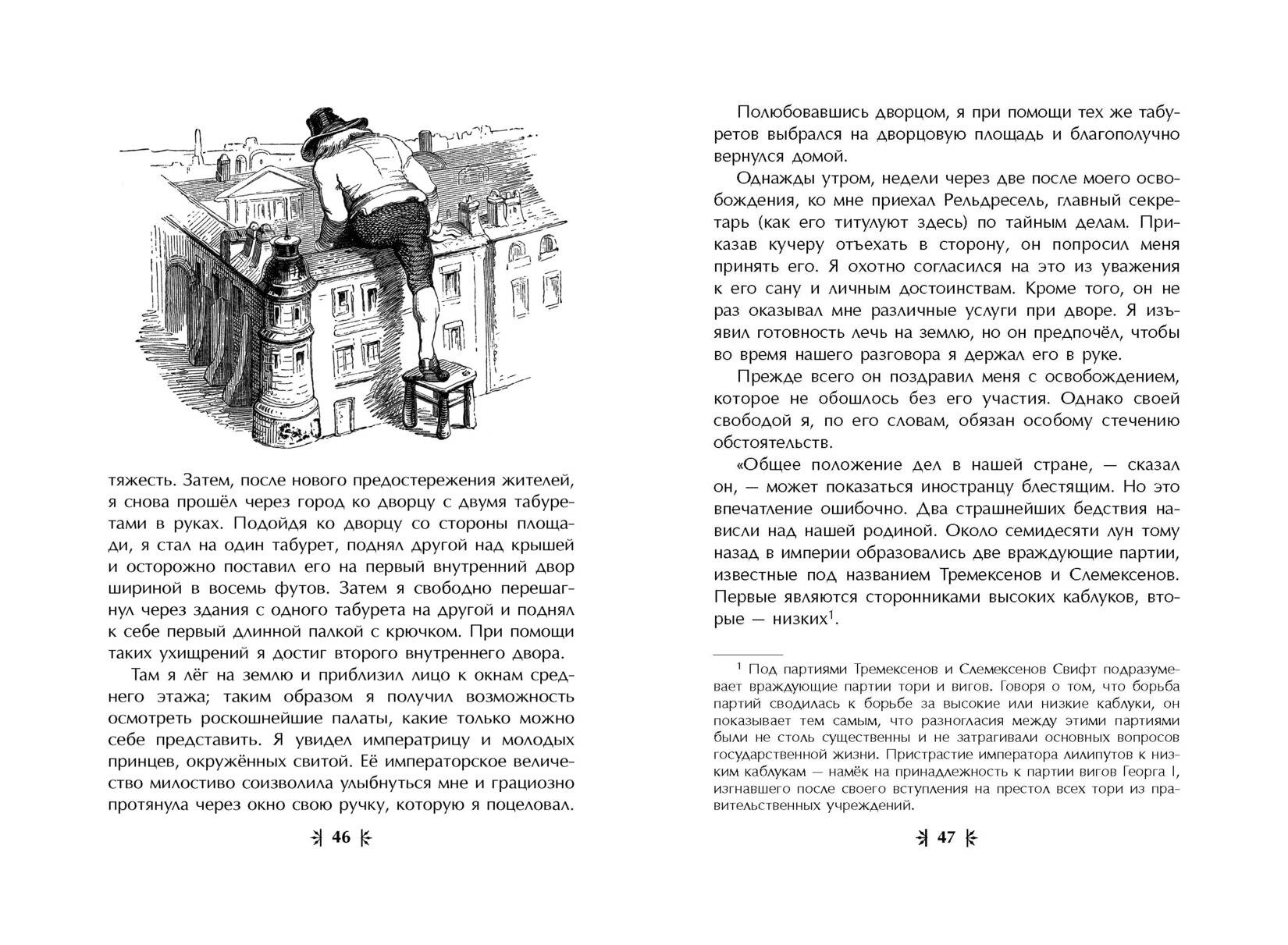 тяжесть. Затем, после нового предостережения жителей, я снова прошёл через город ко дворцу с двумя табуретами в руках. Подойдя ко дворцу со стороны площади, я стал на один табурет, поднял другой над крышей и осторожно поставил его на первый внутренний двор шириной в восемь футов. Затем я свободно перешагнул через здания с одного табурета на другой и поднял к себе первый длинной палкой с крючком. При помощи таких ухищрений я достиг второго внутреннего двора.

Там я лёг на землю и приблизил лицо к окнам среднего этажа; таким образом я получил возможность осмотреть роскошнейшие палаты, какие только можно себе представить. Я увидел императрицу и молодых принцев, окружённых свитой. Её императорское величество милостиво соизволила улыбнуться мне и грациозно протянула через окно свою ручку, которую я поцеловал.

46

Полюбовавшись дворцом, я при помощи тех же табуретов выбрался на дворцовую площадь и благополучно вернулся домой.

Однажды утром, недели через две после моего освобождения, ко мне приехал Рельдресель, главный секретарь (как его титулуют здесь) по тайным делам. Приказав кучеру отъехать в сторону, он попросил меня принять его. Я охотно согласился на это из уважения к его сану и личным достоинствам. Кроме того, он не раз оказывал мне различные услуги при дворе. Я изъявил готовность лечь на землю, но он предпочёл, чтобы во время нашего разговора я держал его в руке.

Прежде всего он поздравил меня с освобождением, которое не обошлось без его участия. Однако своей свободой я, по его словам, обязан особому стечению обстоятельств.

«Общее положение дел в нашей стране, — сказал он, — может показаться иностранцу блестящим. Но это впечатление ошибочно. Два страшнейших бедствия нависли над нашей родиной. Около семидесяти лун тому назад в империи образовались две враждующие партии, известные под названием Тремексенов и Слемексенов. Первые являются сторонниками высоких каблуков, вторые — низких$^1$.

$^1$ Под партиями Тремексенов и Слемексенов Свифт подразумевает враждующие партии тори и вигов. Говоря о том, что борьба партий сводилась к борьбе за высокие или низкие каблуки, он показывает тем самым, что разногласия между этими партиями были не столь существенны и не затрагивали основных вопросов государственной жизни. Пристрастие императора лилипутов к низким каблукам — намёк на принадлежность к партии вигов Георга I, изгнавшего после своего вступления на престол всех тори из правительственных учреждений.

47